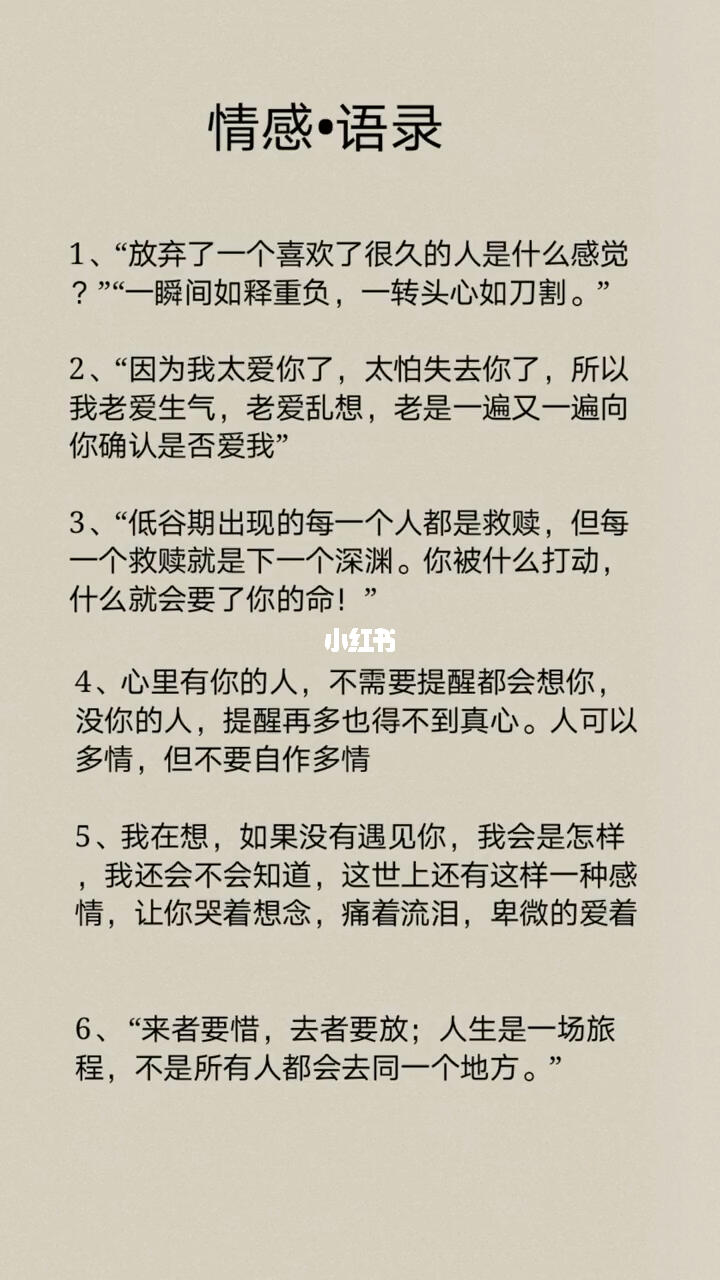 情感•语录

1、“放弃了一个喜欢了很久的人是什么感觉？”“一瞬间如释重负，一转头心如刀割。”

2、“因为我太爱你了，太怕失去你了，所以我老爱生气，老爱乱想，老是一遍又一遍向你确认是否爱我”

3、“低谷期出现的每一个人都是救赎，但每一个救赎就是下一个深渊。你被什么打动，什么就会要了你的命！”

小红书

4、心里有你的人，不需要提醒都会想你，没你的人，提醒再多也得不到真心。人可以多情，但不要自作多情

5、我在想，如果没有遇见你，我会是怎样，我还会不会知道，这世上还有这样一种感情，让你哭着想念，痛着流泪，卑微的爱着

6、“来者要惜，去者要放；人生是一场旅程，不是所有人都会去同一个地方。”